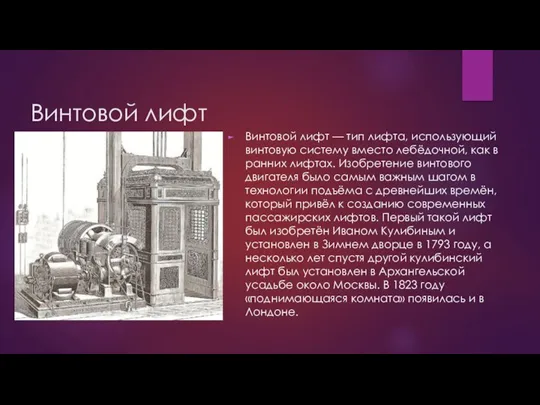 Винтовой лифт

Винтовой лифт — тип лифта, использующий винтовую систему вместо лебёдочной, как в ранних лифтах. Изобретение винтового двигателя было самым важным шагом в технологии подъёма с древнейших времён, который привёл к созданию современных пассажирских лифтов. Первый такой лифт был изобретён Иваном Кулибиным и установлен в Зимнем дворце в 1793 году, а несколько лет спустя другой кулибинский лифт был установлен в Архангельской усадьбе около Москвы. В 1823 году «поднимающаяся комната» появилась и в Лондоне.